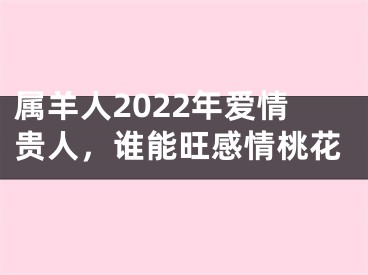 属羊人2022年爱情贵人，谁能旺感情桃花